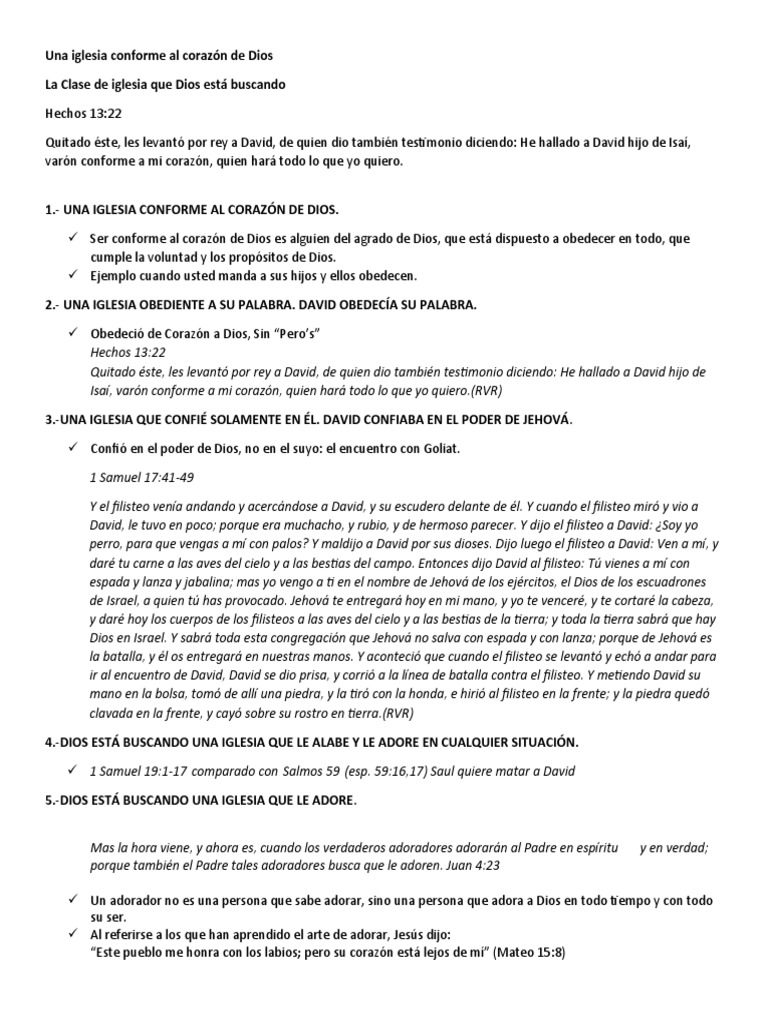 Una iglesia conforme al corazón de Dios

La Clase de iglesia que Dios está buscando

Hechos 13:22

Quitado éste, les levantó por rey a David, de quien dio también testimonio diciendo: He hallado a David hijo de Isaí, varón conforme a mi corazón, quien hará todo lo que yo quiero.

1.- UNA IGLESIA CONFORME AL CORAZÓN DE DIOS.

✓ Ser conforme al corazón de Dios es alguien del agrado de Dios, que está dispuesto a obedecer en todo, que cumple la voluntad y los propósitos de Dios.
✓ Ejemplo cuando usted manda a sus hijos y ellos obedecen.

2.- UNA IGLESIA OBEDIENTE A SU PALABRA. DAVID OBEDECÍA SU PALABRA.

✓ Obedeció de Corazón a Dios, Sin "Pero's"
Hechos 13:22
Quitado éste, les levantó por rey a David, de quien dio también testimonio diciendo: He hallado a David hijo de Isaí, varón conforme a mi corazón, quien hará todo lo que yo quiero.(RVR)

3.-UNA IGLESIA QUE CONFIÉ SOLAMENTE EN ÉL. DAVID CONFIABA EN EL PODER DE JEHOVÁ.

✓ Confió en el poder de Dios, no en el suyo: el encuentro con Goliat.

1 Samuel 17:41-49

Y el filisteo venía andando y acercándose a David, y su escudero delante de él. Y cuando el filisteo miró y vio a David, le tuvo en poco; porque era muchacho, y rubio, y de hermoso parecer. Y dijo el filisteo a David: ¿Soy yo perro, para que vengas a mí con palos? Y maldijo a David por sus dioses. Dijo luego el filisteo a David: Ven a mí, y daré tu carne a las aves del cielo y a las bestias del campo. Entonces dijo David al filisteo: Tú vienes a mí con espada y lanza y jabalina; mas yo vengo a ti en el nombre de Jehová de los ejércitos, el Dios de los escuadrones de Israel, a quien tú has provocado. Jehová te entregará hoy en mi mano, y yo te venceré, y te cortaré la cabeza, y daré hoy los cuerpos de los filisteos a las aves del cielo y a las bestias de la tierra; y toda la tierra sabrá que hay Dios en Israel. Y sabrá toda esta congregación que Jehová no salva con espada y con lanza; porque de Jehová es la batalla, y él os entregará en nuestras manos. Y aconteció que cuando el filisteo se levantó y echó a andar para ir al encuentro de David, David se dio prisa, y corrió a la línea de batalla contra el filisteo. Y metiendo David su mano en la bolsa, tomó de allí una piedra, y la tiró con la honda, e hirió al filisteo en la frente; y la piedra quedó clavada en la frente, y cayó sobre su rostro en tierra.(RVR)

4.-DIOS ESTÁ BUSCANDO UNA IGLESIA QUE LE ALABE Y LE ADORE EN CUALQUIER SITUACIÓN.

✓ 1 Samuel 19:1-17 comparado con Salmos 59 (esp. 59:16,17) Saul quiere matar a David

5.-DIOS ESTÁ BUSCANDO UNA IGLESIA QUE LE ADORE.

Mas la hora viene, y ahora es, cuando los verdaderos adoradores adorarán al Padre en espíritu y en verdad; porque también el Padre tales adoradores busca que le adoren. Juan 4:23

✓ Un adorador no es una persona que sabe adorar, sino una persona que adora a Dios en todo tiempo y con todo su ser.
✓ Al referirse a los que han aprendido el arte de adorar, Jesús dijo:
"Este pueblo me honra con los labios; pero su corazón está lejos de mí" (Mateo 15:8)